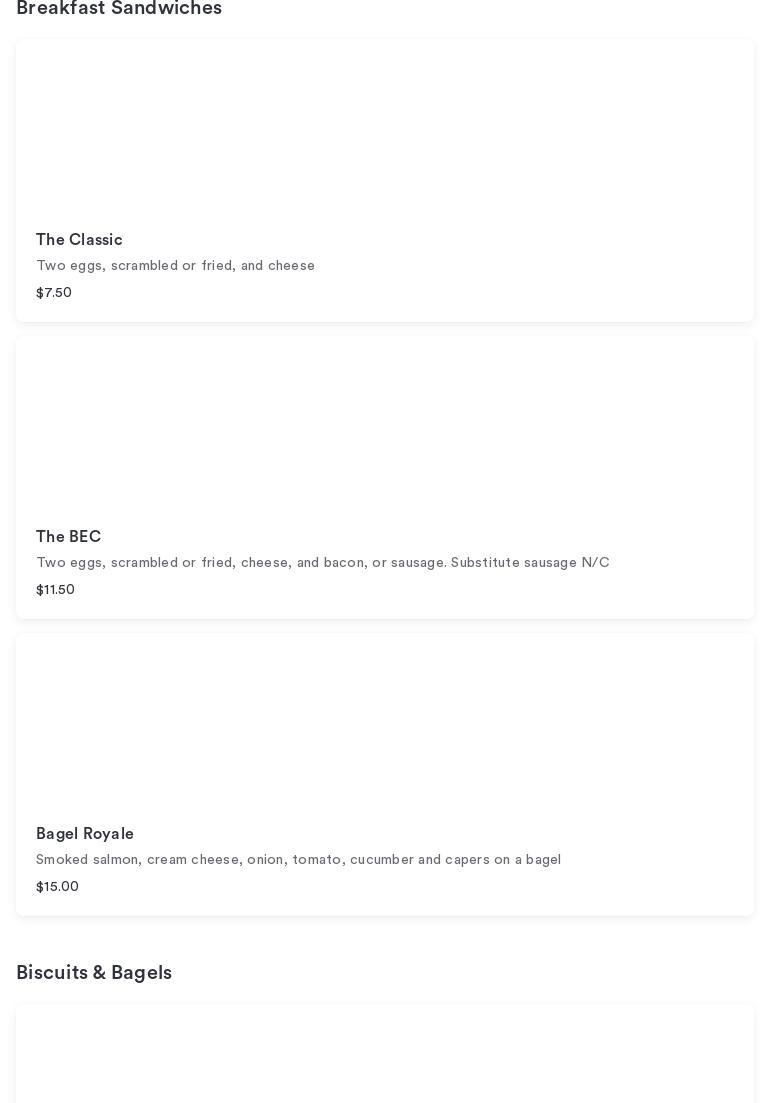 Breakfast Sandwiches

The Classic
Two eggs, scrambled or fried, and cheese
$7.50

The BEC
Two eggs, scrambled or fried, cheese, and bacon, or sausage. Substitute sausage N/C
$11.50

Bagel Royale
Smoked salmon, cream cheese, onion, tomato, cucumber and capers on a bagel
$15.00

Biscuits & Bagels